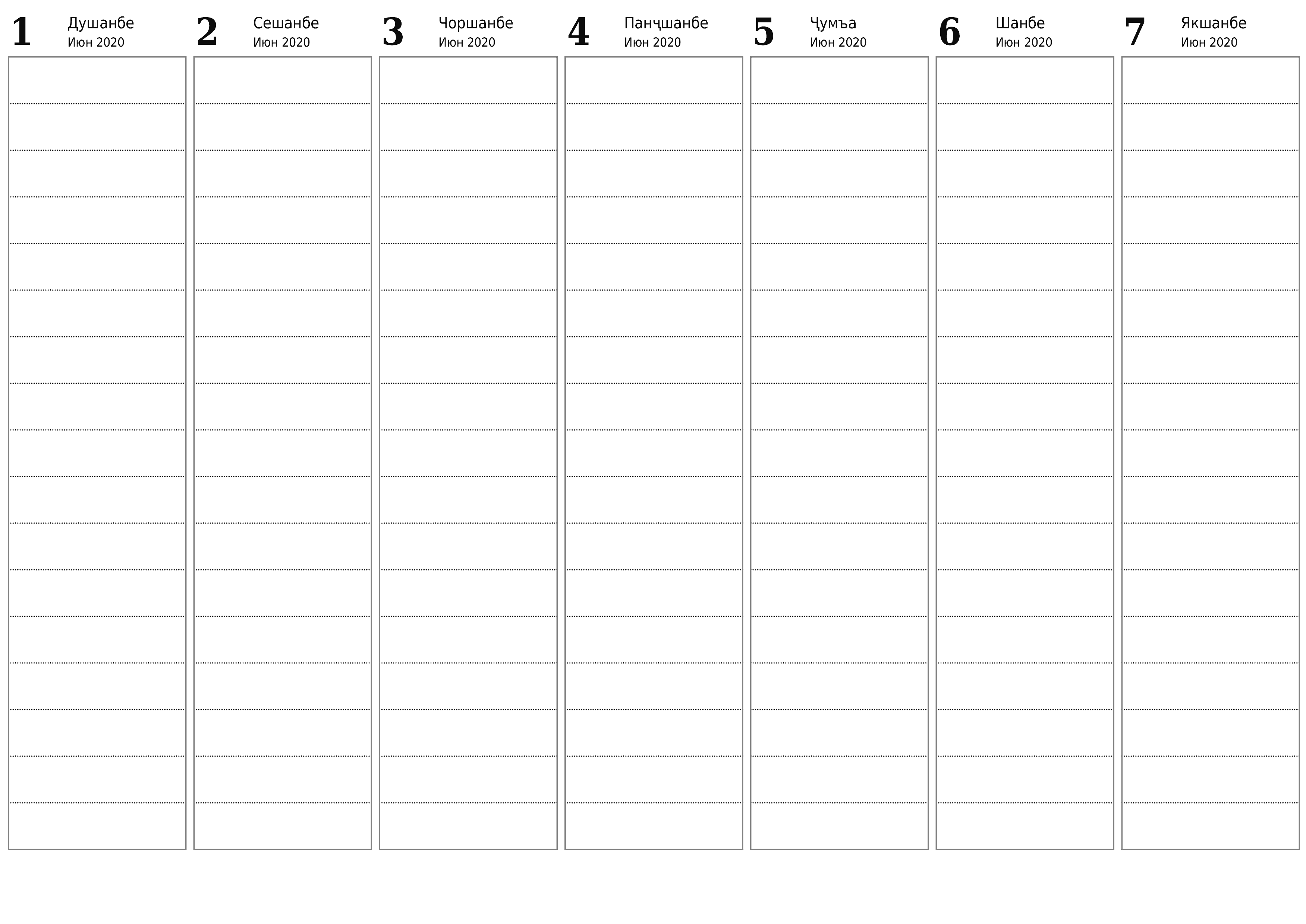 1 Душанбе
Июн 2020

2 Сешанбе
Июн 2020

3 Чоршанбе
Июн 2020

4 Панҷшанбе
Июн 2020

5 Ҷумъа
Июн 2020

6 Шанбе
Июн 2020

7 Якшанбе
Июн 2020